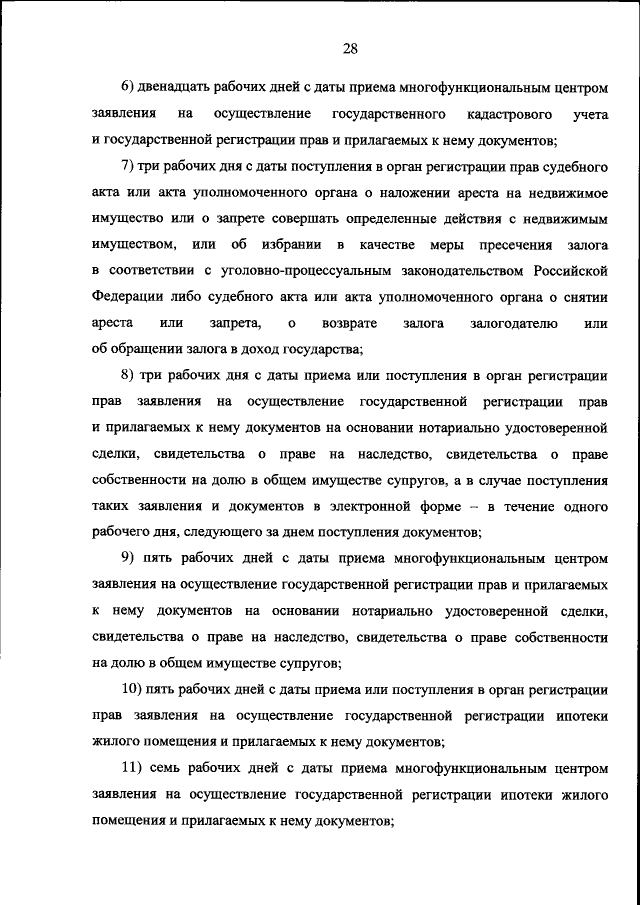 28

6) двенадцать рабочих дней с даты приема многофункциональным центром заявления на осуществление государственного кадастрового учета и государственной регистрации прав и прилагаемых к нему документов;

7) три рабочих дня с даты поступления в орган регистрации прав судебного акта или акта уполномоченного органа о наложении ареста на недвижимое имущество или о запрете совершать определенные действия с недвижимым имуществом, или об избрании в качестве меры пресечения залога в соответствии с уголовно-процессуальным законодательством Российской Федерации либо судебного акта или акта уполномоченного органа о снятии ареста или запрета, о возврате залога залогодателю или об обращении залога в доход государства;

8) три рабочих дня с даты приема или поступления в орган регистрации прав заявления на осуществление государственной регистрации прав и прилагаемых к нему документов на основании нотариально удостоверенной сделки, свидетельства о праве на наследство, свидетельства о праве собственности на долю в общем имуществе супругов, а в случае поступления таких заявления и документов в электронной форме – в течение одного рабочего дня, следующего за днем поступления документов;

9) пять рабочих дней с даты приема многофункциональным центром заявления на осуществление государственной регистрации прав и прилагаемых к нему документов на основании нотариально удостоверенной сделки, свидетельства о праве на наследство, свидетельства о праве собственности на долю в общем имуществе супругов;

10) пять рабочих дней с даты приема или поступления в орган регистрации прав заявления на осуществление государственной регистрации ипотеки жилого помещения и прилагаемых к нему документов;

11) семь рабочих дней с даты приема многофункциональным центром заявления на осуществление государственной регистрации ипотеки жилого помещения и прилагаемых к нему документов;